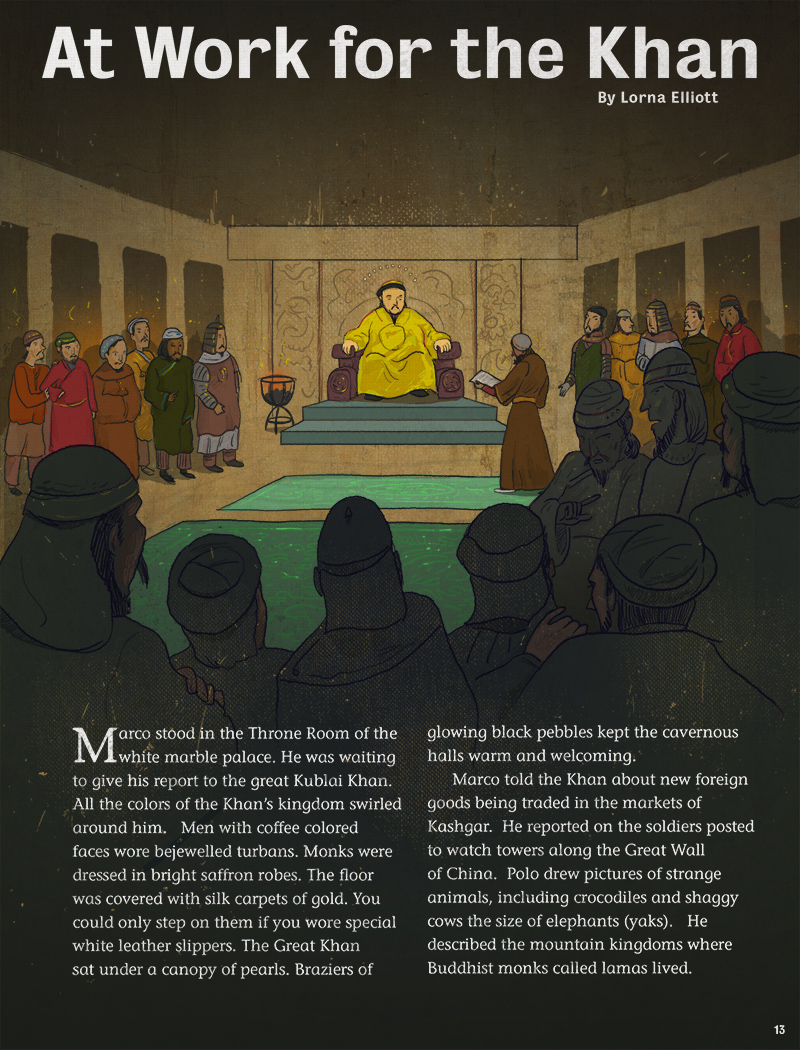 At Work for the Khan

By Lorna Elliott

Marco stood in the Throne Room of the white marble palace. He was waiting to give his report to the great Kublai Khan. All the colors of the Khan's kingdom swirled around him. Men with coffee colored faces wore bejewelled turbans. Monks were dressed in bright saffron robes. The floor was covered with silk carpets of gold. You could only step on them if you wore special white leather slippers. The Great Khan sat under a canopy of pearls. Braziers of glowing black pebbles kept the cavernous halls warm and welcoming.

Marco told the Khan about new foreign goods being traded in the markets of Kashgar. He reported on the soldiers posted to watch towers along the Great Wall of China. Polo drew pictures of strange animals, including crocodiles and shaggy cows the size of elephants (yaks). He described the mountain kingdoms where Buddhist monks called lamas lived.

13